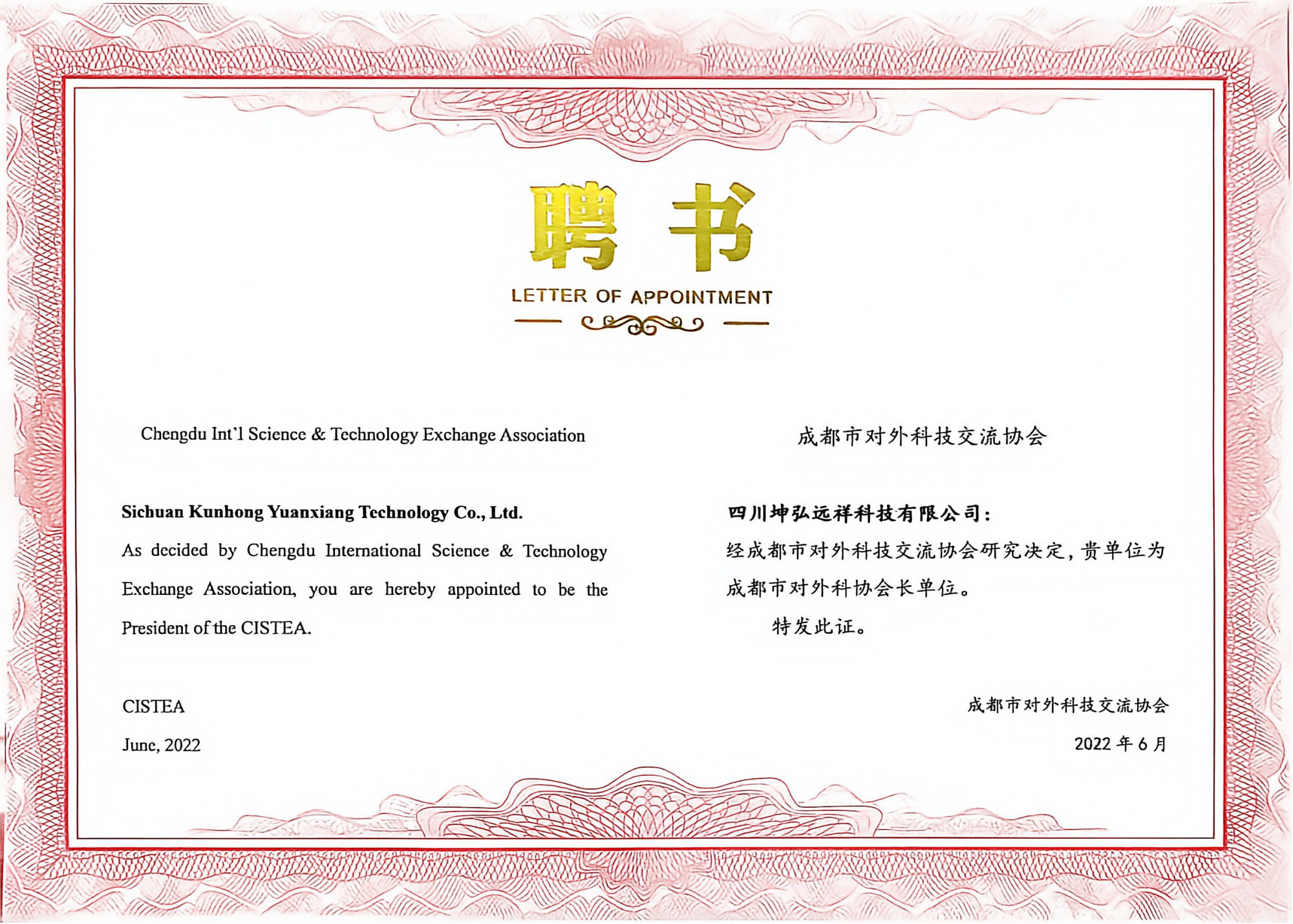 聘书

LETTER OF APPOINTMENT

Chengdu Int'l Science & Technology Exchange Association

Sichuan Kunhong Yuanxiang Technology Co., Ltd.

As decided by Chengdu International Science & Technology Exchange Association, you are hereby appointed to be the President of the CISTEA.

CISTEA

June, 2022

成都市对外科技交流协会

四川坤弘远祥科技有限公司:

经成都市对外科技交流协会研究决定,贵单位为成都市对外科协会长单位。

特发此证。

成都市对外科技交流协会

2022年6月